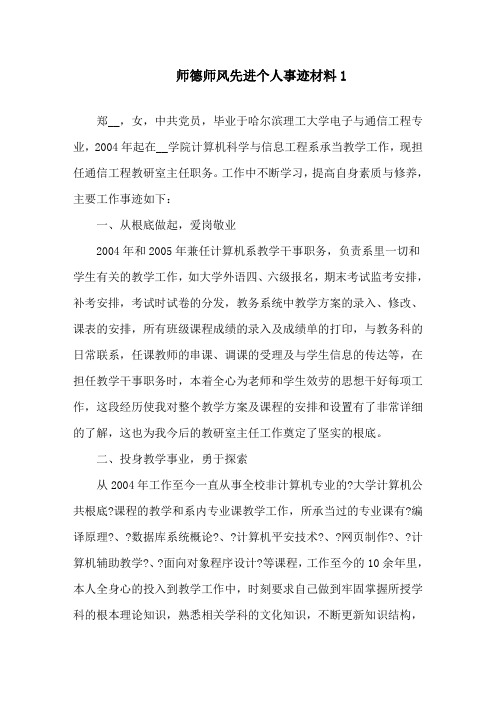 师德师风先进个人事迹材料1

郑__，女，中共党员，毕业于哈尔滨理工大学电子与通信工程专业，2004年起在__学院计算机科学与信息工程系承当教学工作，现担任通信工程教研室主任职务。工作中不断学习，提高自身素质与修养，主要工作事迹如下：

一、从根底做起，爱岗敬业

2004年和2005年兼任计算机系教学干事职务，负责系里一切和学生有关的教学工作，如大学外语四、六级报名，期末考试监考安排，补考安排，考试时试卷的分发，教务系统中教学方案的录入、修改、课表的安排，所有班级课程成绩的录入及成绩单的打印，与教务科的日常联系，任课教师的串课、调课的受理及与学生信息的传达等，在担任教学干事职务时，本着全心为老师和学生效劳的思想干好每项工作，这段经历使我对整个教学方案及课程的安排和设置有了非常详细的了解，这也为我今后的教研室主任工作奠定了坚实的根底。

二、投身教学事业，勇于探索

从2004年工作至今一直从事全校非计算机专业的?大学计算机公共根底?课程的教学和系内专业课教学工作，所承当过的专业课有?编译原理?、?数据库系统概论?、?计算机平安技术?、?网页制作?、?计算机辅助教学?、?面向对象程序设计?等课程，工作至今的10余年里，本人全身心的投入到教学工作中，时刻要求自己做到牢固掌握所授学科的根本理论知识，熟悉相关学科的文化知识，不断更新知识结构，